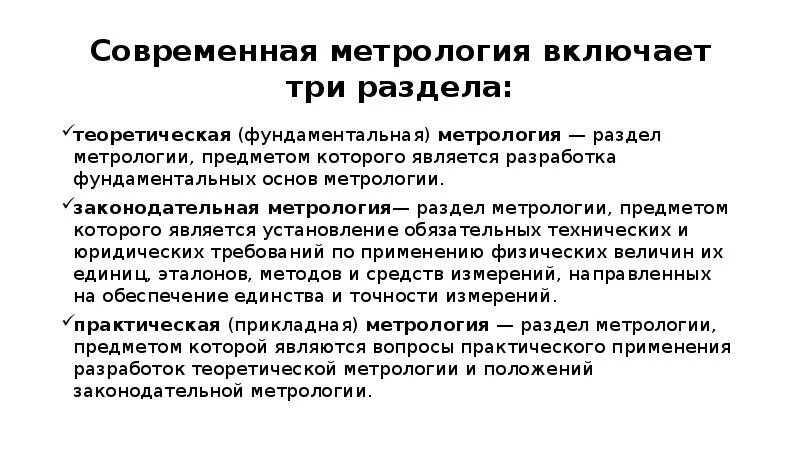 Современная метрология включает три раздела:

✓теоретическая (фундаментальная) метрология — раздел метрологии, предметом которого является разработка фундаментальных основ метрологии.

✓законодательная метрология— раздел метрологии, предметом которого является установление обязательных технических и юридических требований по применению физических величин их единиц, эталонов, методов и средств измерений, направленных на обеспечение единства и точности измерений.

✓практическая (прикладная) метрология — раздел метрологии, предметом которой являются вопросы практического применения разработок теоретической метрологии и положений законодательной метрологии.